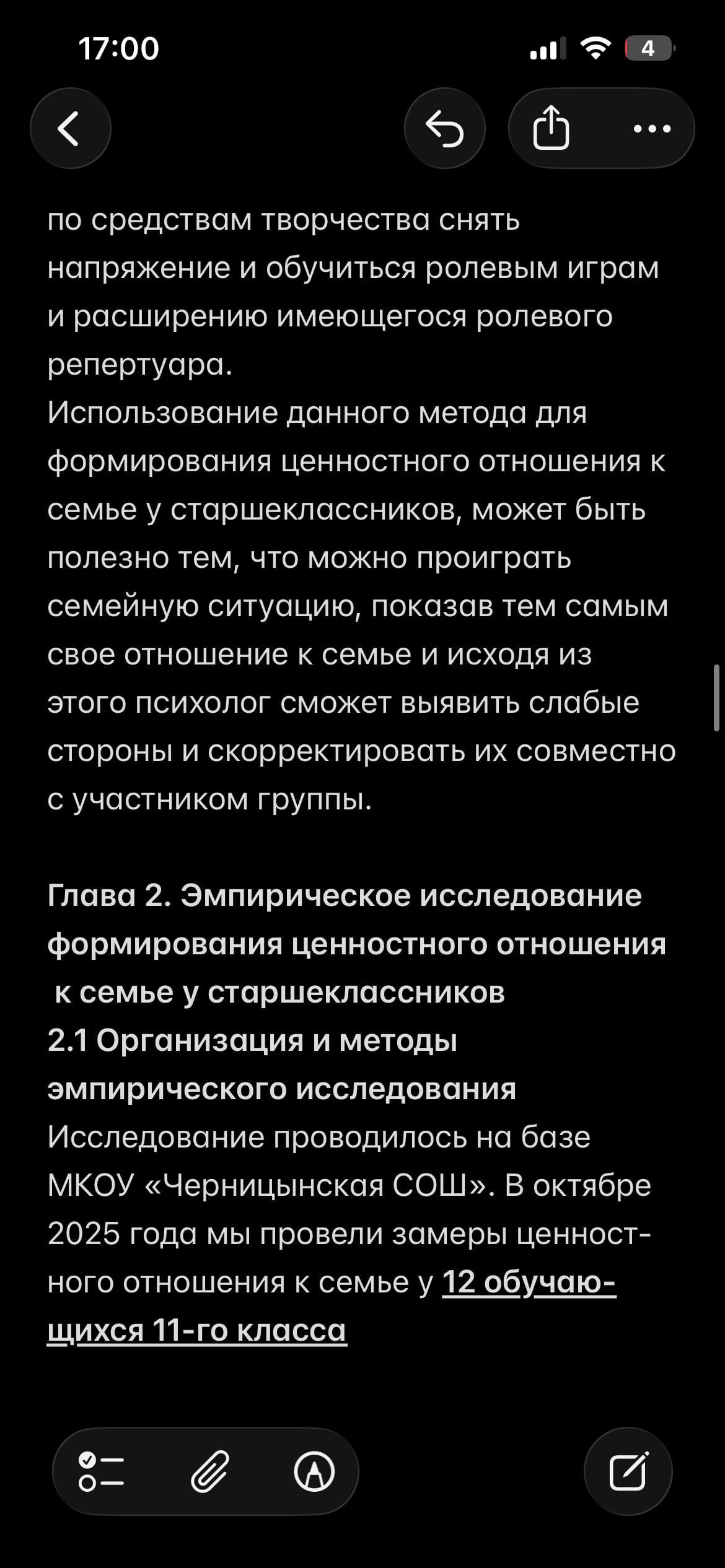 17:00

4

по средствам творчества снять напряжение и обучиться ролевым играм и расширению имеющегося ролевого репертуара.
Использование данного метода для формирования ценностного отношения к семье у старшеклассников, может быть полезно тем, что можно проиграть семейную ситуацию, показав тем самым свое отношение к семье и исходя из этого психолог сможет выявить слабые стороны и скорректировать их совместно с участником группы.

Глава 2. Эмпирическое исследование формирования ценностного отношения к семье у старшеклассников
2.1 Организация и методы эмпирического исследования
Исследование проводилось на базе МКОУ «Черницынская СОШ». В октябре 2025 года мы провели замеры ценностного отношения к семье у 12 обучающихся 11-го класса